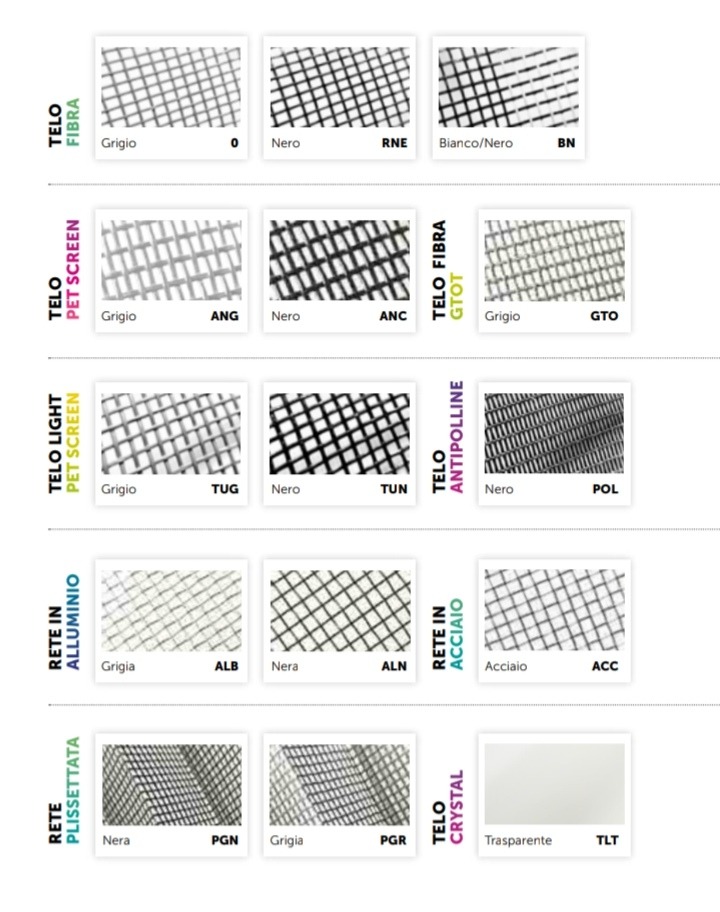 TELO FIBRA

Grigio 0
Nero RNE
Bianco/Nero BN

TELO PET SCREEN

Grigio ANG
Nero ANC

TELO FIBRA GTOT

Grigio GTO

TELO LIGHT PET SCREEN

Grigio TUG
Nero TUN

TELO ANTIPOLLINE

Nero POL

RETE IN ALLUMINIO

Grigia ALB
Nera ALN

RETE IN ACCIAIO

Acciaio ACC

RETE PLISSETTATA

Nera PGN
Grigia PGR

TELO CRYSTAL

Trasparente TLT